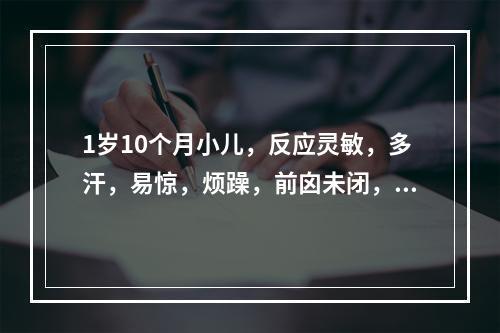 1岁10个月小儿，反应灵敏，多汗，易惊，烦躁，前囟未闭，...